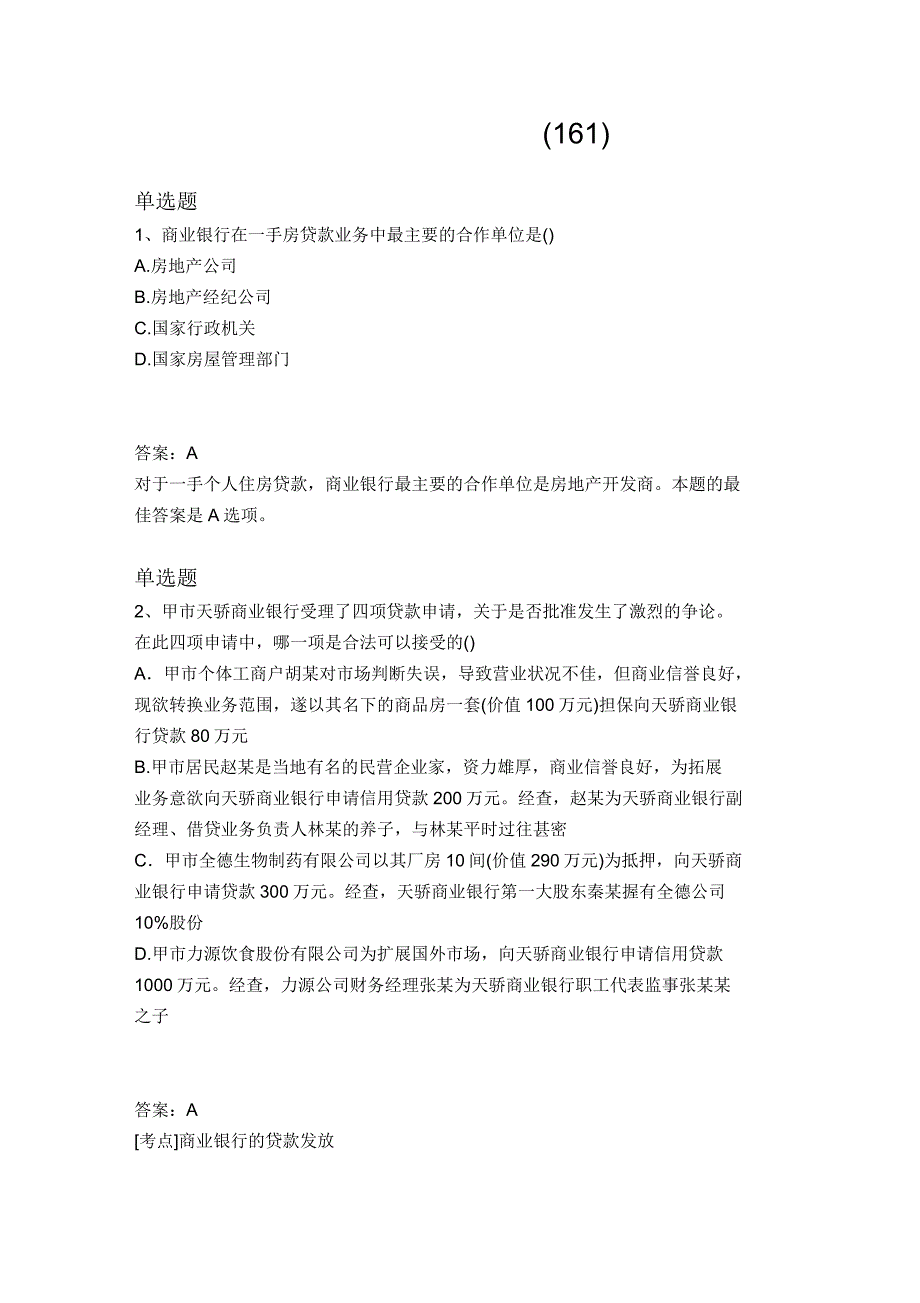 (161)

单选题

1、商业银行在一手房贷款业务中最主要的合作单位是()

A.房地产公司

B.房地产经纪公司

C.国家行政机关

D.国家房屋管理部门

答案：A

对于一手个人住房贷款，商业银行最主要的合作单位是房地产开发商。本题的最佳答案是A选项。

单选题

2、甲市天骄商业银行受理了四项贷款申请，关于是否批准发生了激烈的争论。在此四项申请中，哪一项是合法可以接受的()

A．甲市个体工商户胡某对市场判断失误，导致营业状况不佳，但商业信誉良好，现欲转换业务范围，遂以其名下的商品房一套(价值100万元)担保向天骄商业银行贷款80万元

B.甲市居民赵某是当地有名的民营企业家，资力雄厚，商业信誉良好，为拓展业务意欲向天骄商业银行申请信用贷款200万元。经查，赵某为天骄商业银行副经理、借贷业务负责人林某的养子，与林某平时过往甚密

C．甲市全德生物制药有限公司以其厂房10间(价值290万元)为抵押，向天骄商业银行申请贷款300万元。经查，天骄商业银行第一大股东秦某握有全德公司10%股份

D.甲市力源饮食股份有限公司为扩展国外市场，向天骄商业银行申请信用贷款1000万元。经查，力源公司财务经理张某为天骄商业银行职工代表监事张某某之子

答案：A

[考点]商业银行的贷款发放